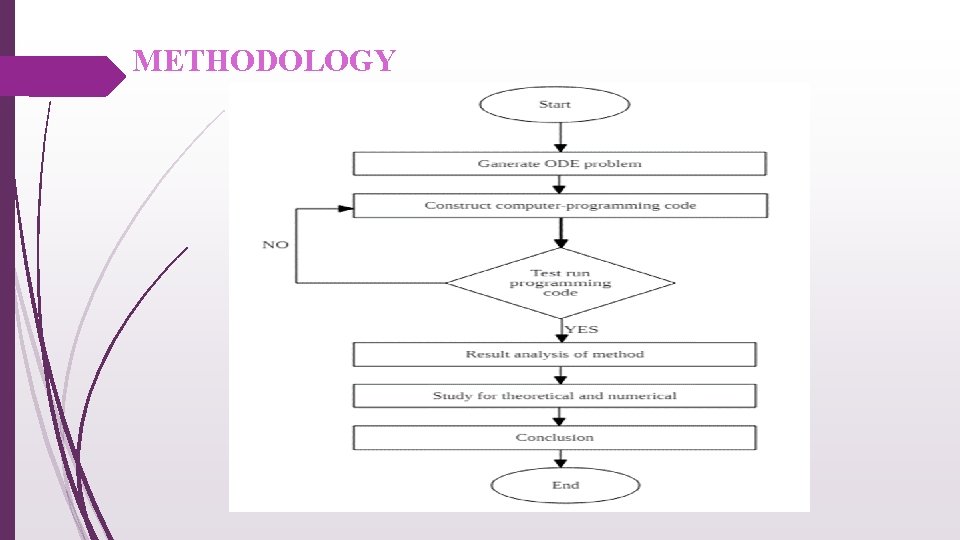 METHODOLOGY

Start

Ganerate ODE problem

Construct computer-programming code

NO

Test run programming code

YES

Result analysis of method

Study for theoretical and numerical

Conclusion

End